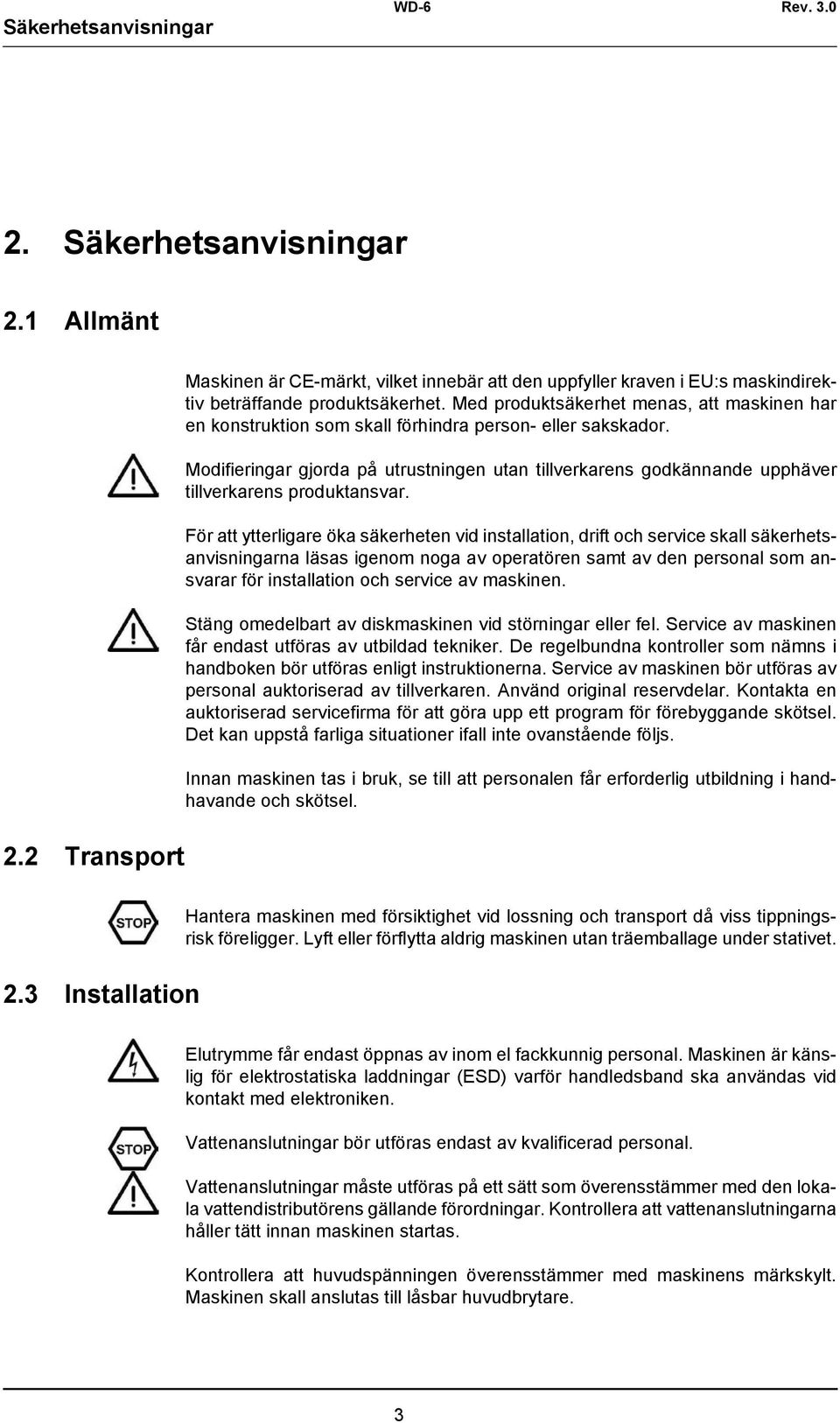 Säkerhetsanvisningar WD-6 Rev. 3.0

2. Säkerhetsanvisningar

2.1 Allmänt

Maskinen är CE-märkt, vilket innebär att den uppfyller kraven i EU:s maskindirektiv beträffande produktsäkerhet. Med produktsäkerhet menas, att maskinen har en konstruktion som skall förhindra person- eller sakskador.

Modifieringar gjorda på utrustningen utan tillverkarens godkännande upphäver tillverkarens produktansvar.

För att ytterligare öka säkerheten vid installation, drift och service skall säkerhetsanvisningarna läsas igenom noga av operatören samt av den personal som ansvarar för installation och service av maskinen.

Stäng omedelbart av diskmaskinen vid störningar eller fel. Service av maskinen får endast utföras av utbildad tekniker. De regelbundna kontroller som nämns i handboken bör utföras enligt instruktionerna. Service av maskinen bör utföras av personal auktoriserad av tillverkaren. Använd original reservdelar. Kontakta en auktoriserad servicefirma för att göra upp ett program för förebyggande skötsel. Det kan uppstå farliga situationer ifall inte ovanstående följs.

Innan maskinen tas i bruk, se till att personalen får erforderlig utbildning i handhavande och skötsel.

2.2 Transport

STOP

Hantera maskinen med försiktighet vid lossning och transport då viss tippningsrisk föreligger. Lyft eller förflytta aldrig maskinen utan träemballage under stativet.

2.3 Installation

Elutrymme får endast öppnas av inom el fackkunnig personal. Maskinen är känslig för elektrostatiska laddningar (ESD) varför handledsband ska användas vid kontakt med elektroniken.

STOP

Vattenanslutningar bör utföras endast av kvalificerad personal.

Vattenanslutningar måste utföras på ett sätt som överensstämmer med den lokala vattendistributörens gällande förordningar. Kontrollera att vattenanslutningarna håller tätt innan maskinen startas.

Kontrollera att huvudspänningen överensstämmer med maskinens märkskylt. Maskinen skall anslutas till låsbar huvudbrytare.

3